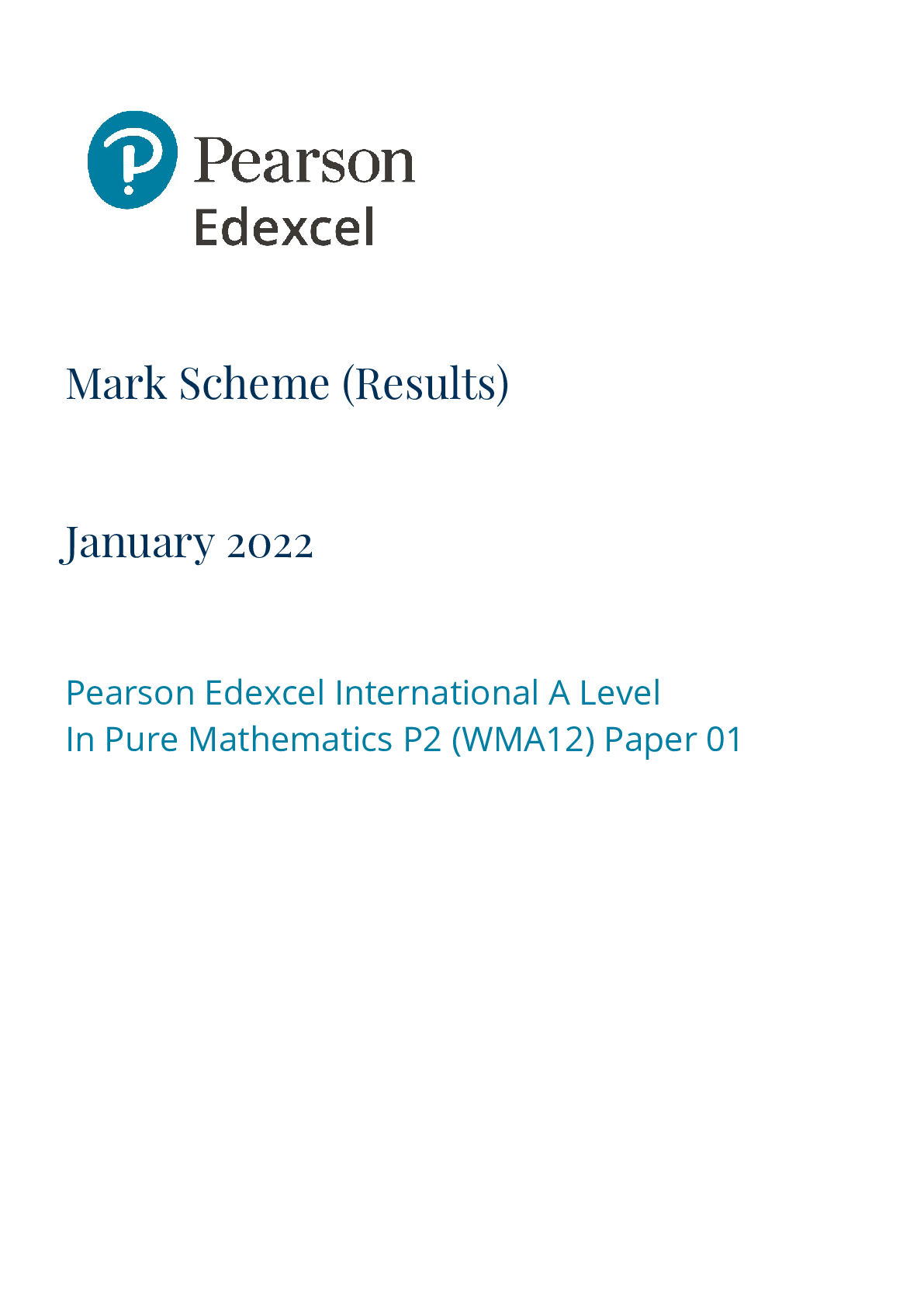 Pearson
Edexcel

Mark Scheme (Results)

January 2022

Pearson Edexcel International A Level
In Pure Mathematics P2 (WMA12) Paper 01